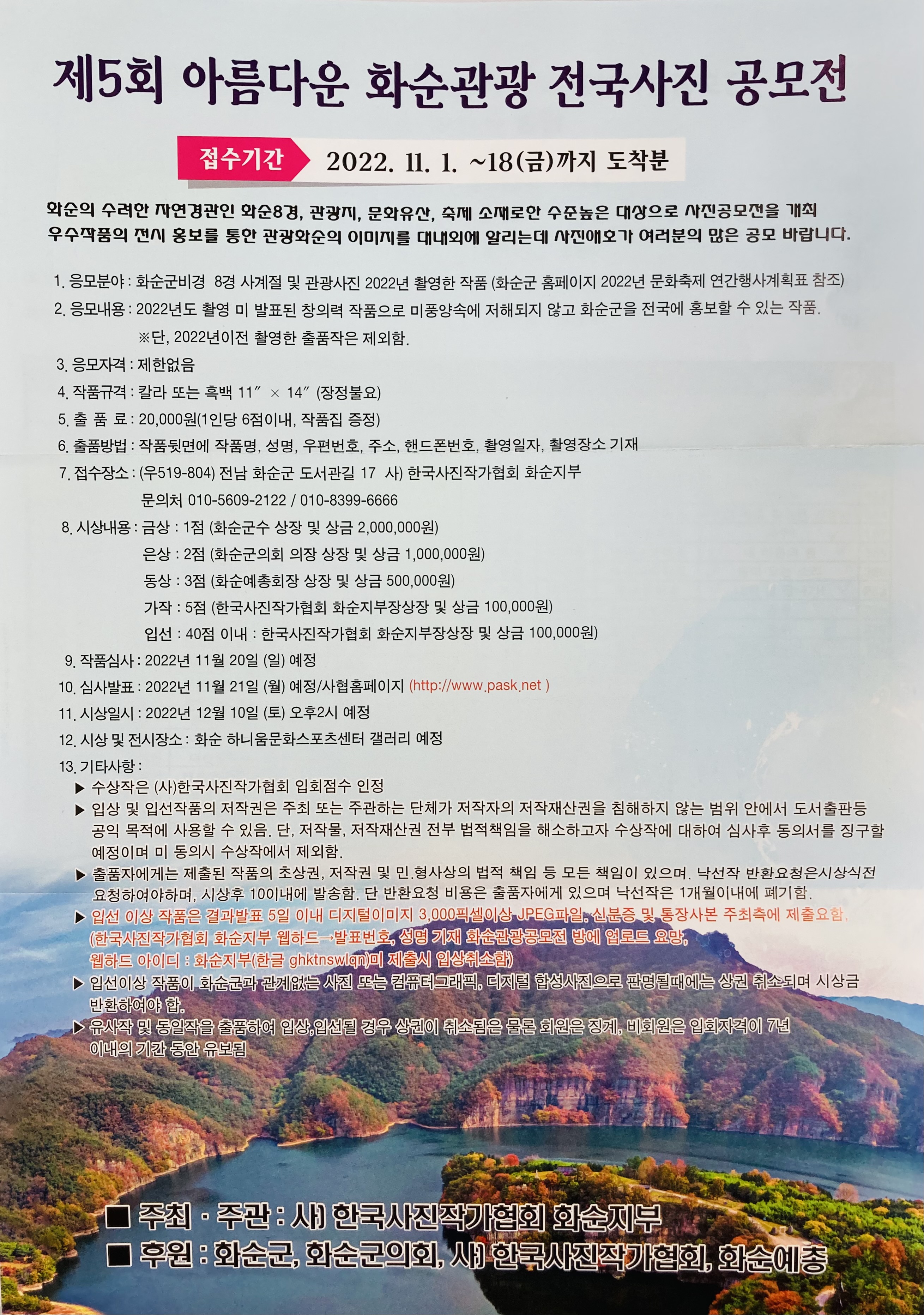 제5회 아름다운 화순관광 전국사진 공모전

접수기간 2022. 11. 1. ~18(금)까지 도착분

화순의 수려한 자연경관인 화순8경, 관광지, 문화유산, 축제 소재로한 수준높은 대상으로 사진공모전을 개최 우수작품의 전시 홍보를 통한 관광화순의 이미지를 대내외에 알리는데 사진애호가 여러분의 많은 공모 바랍니다.

1. 응모분야 : 화순군비경 8경 사계절 및 관광사진 2022년 촬영한 작품 (화순군 홈페이지 2022년 문화축제 연간행사계획표 참조)

2. 응모내용 : 2022년도 촬영 미 발표된 창의력 작품으로 미풍양속에 저해되지 않고 화순군을 전국에 홍보할 수 있는 작품.
※단, 2022년이전 촬영한 출품작은 제외함.

3. 응모자격 : 제한없음

4. 작품규격 : 칼라 또는 흑백 11″ × 14″ (장정불요)

5. 출 품 료 : 20,000원(1인당 6점이내, 작품집 증정)

6. 출품방법 : 작품뒷면에 작품명, 성명, 우편번호, 주소, 핸드폰번호, 촬영일자, 촬영장소 기재

7. 접수장소 : (우519-804) 전남 화순군 도서관길 17 사) 한국사진작가협회 화순지부
문의처 010-5609-2122 / 010-8399-6666

8. 시상내용 : 금상 : 1점 (화순군수 상장 및 상금 2,000,000원)
은상 : 2점 (화순군의회 의장 상장 및 상금 1,000,000원)
동상 : 3점 (화순예총회장 상장 및 상금 500,000원)
가작 : 5점 (한국사진작가협회 화순지부장상장 및 상금 100,000원)
입선 : 40점 이내 : 한국사진작가협회 화순지부장상장 및 상금 100,000원)

9. 작품심사 : 2022년 11월 20일 (일) 예정

10. 심사발표 : 2022년 11월 21일 (월) 예정/사협홈페이지 (http://www.pask.net )

11. 시상일시 : 2022년 12월 10일 (토) 오후2시 예정

12. 시상 및 전시장소 : 화순 하니움문화스포츠센터 갤러리 예정

13. 기타사항 :
▶ 수상작은 (사)한국사진작가협회 입회점수 인정
▶ 입상 및 입선작품의 저작권은 주최 또는 주관하는 단체가 저작자의 저작재산권을 침해하지 않는 범위 안에서 도서출판등 공익 목적에 사용할 수 있음. 단, 저작물, 저작재산권 전부 법적책임을 해소하고자 수상작에 대하여 심사후 동의서를 징구할 예정이며 미 동의시 수상작에서 제외함.
▶ 출품자에게는 제출된 작품의 초상권, 저작권 및 민.형사상의 법적 책임 등 모든 책임이 있으며. 낙선작 반환요청은시상식전 요청하여야하며, 시상후 10이내에 발송함. 단 반환요청 비용은 출품자에게 있으며 낙선작은 1개월이내에 폐기함.
▶ 입선 이상 작품은 결과발표 5일 이내 디지털이미지 3,000픽셀이상 JPEG파일. 신분증 및 통장사본 주최측에 제출요함. (한국사진작가협회 화순지부 웹하드→발표번호, 성명 기재 화순관광공모전 방에 업로드 요망, 웹하드 아이디 : 화순지부(한글 ghktnswlqn)미 제출시 입상취소함)
▶ 입선이상 작품이 화순군과 관계없는 사진 또는 컴퓨터그래픽, 디지털 합성사진으로 판명될때에는 상권 취소되며 시상금 반환하여야 함.
▶ 유사작 및 동일작을 출품하여 입상,입선될 경우 상권이 취소됨은 물론 회원은 징계, 비회원은 입회자격이 7년 이내의 기간 동안 유보됨

■ 주최 · 주관 : 사) 한국사진작가협회 화순지부
■ 후원 : 화순군, 화순군의회, 사) 한국사진작가협회, 화순예총